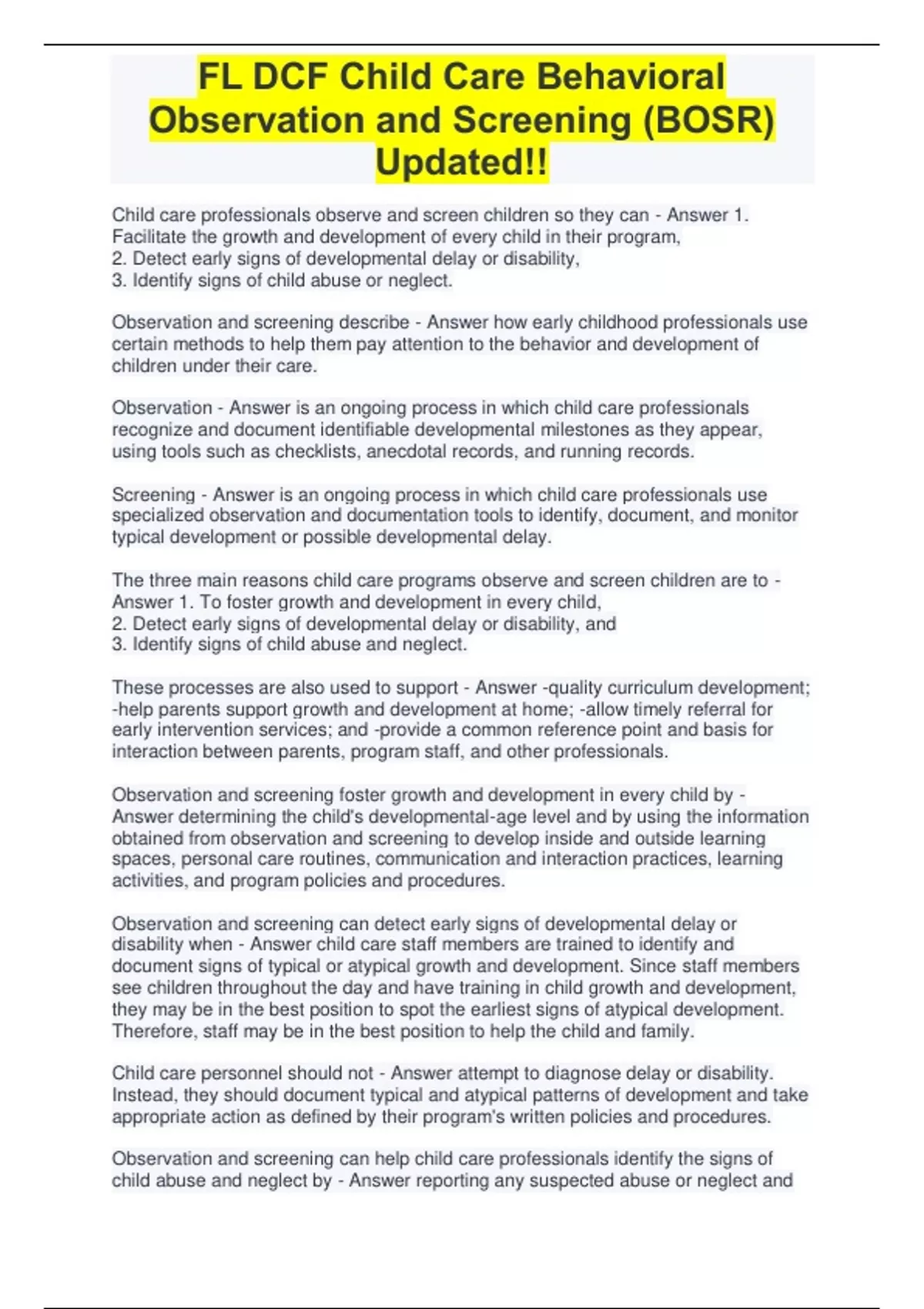 FL DCF Child Care Behavioral Observation and Screening (BOSR) Updated!!

Child care professionals observe and screen children so they can - Answer 1. Facilitate the growth and development of every child in their program,
2. Detect early signs of developmental delay or disability,
3. Identify signs of child abuse or neglect.

Observation and screening describe - Answer how early childhood professionals use certain methods to help them pay attention to the behavior and development of children under their care.

Observation - Answer is an ongoing process in which child care professionals recognize and document identifiable developmental milestones as they appear, using tools such as checklists, anecdotal records, and running records.

Screening - Answer is an ongoing process in which child care professionals use specialized observation and documentation tools to identify, document, and monitor typical development or possible developmental delay.

The three main reasons child care programs observe and screen children are to - Answer 1. To foster growth and development in every child,
2. Detect early signs of developmental delay or disability, and
3. Identify signs of child abuse and neglect.

These processes are also used to support - Answer -quality curriculum development; -help parents support growth and development at home; -allow timely referral for early intervention services; and -provide a common reference point and basis for interaction between parents, program staff, and other professionals.

Observation and screening foster growth and development in every child by - Answer determining the child's developmental-age level and by using the information obtained from observation and screening to develop inside and outside learning spaces, personal care routines, communication and interaction practices, learning activities, and program policies and procedures.

Observation and screening can detect early signs of developmental delay or disability when - Answer child care staff members are trained to identify and document signs of typical or atypical growth and development. Since staff members see children throughout the day and have training in child growth and development, they may be in the best position to spot the earliest signs of atypical development. Therefore, staff may be in the best position to help the child and family.

Child care personnel should not - Answer attempt to diagnose delay or disability. Instead, they should document typical and atypical patterns of development and take appropriate action as defined by their program's written policies and procedures.

Observation and screening can help child care professionals identify the signs of child abuse and neglect by - Answer reporting any suspected abuse or neglect and